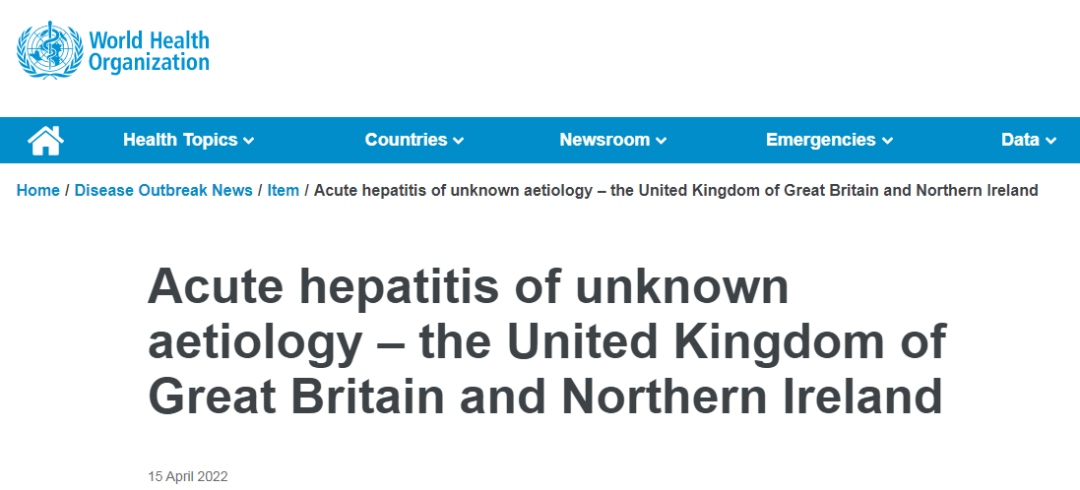 World Health Organization

Health Topics Countries Newsroom Emergencies Data

Home / Disease Outbreak News / Item / Acute hepatitis of unknown aetiology – the United Kingdom of Great Britain and Northern Ireland

Acute hepatitis of unknown aetiology – the United Kingdom of Great Britain and Northern Ireland

15 April 2022